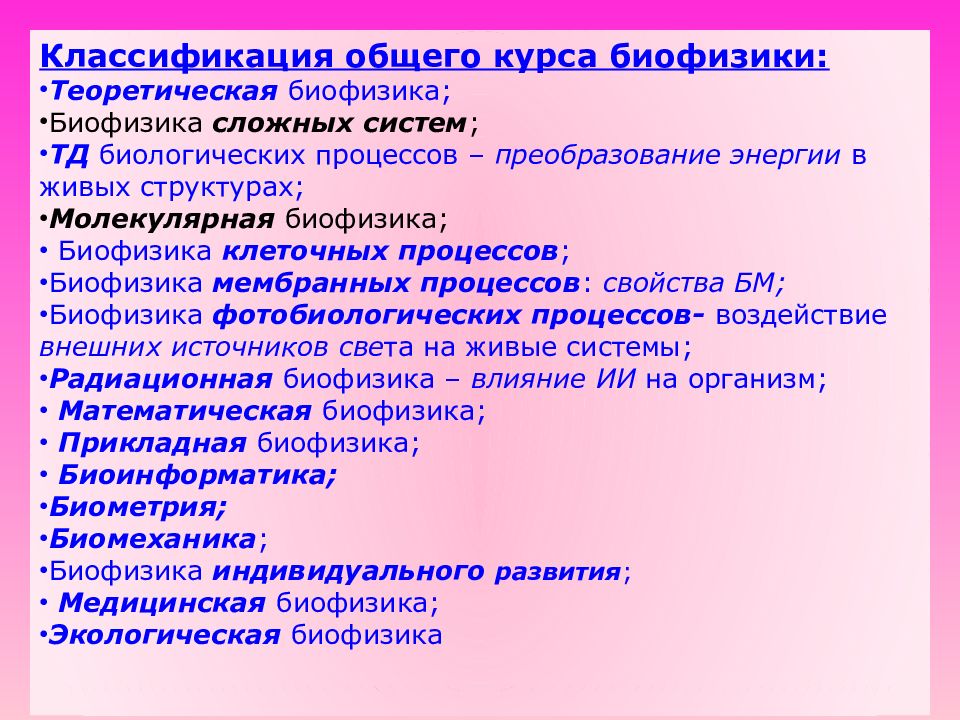 Классификация общего курса биофизики:
•Теоретическая биофизика;
•Биофизика сложных систем;
•ТД биологических процессов – преобразование энергии в живых структурах;
•Молекулярная биофизика;
• Биофизика клеточных процессов;
•Биофизика мембранных процессов: свойства БМ;
•Биофизика фотобиологических процессов- воздействие внешних источников света на живые системы;
•Радиационная биофизика – влияние ИИ на организм;
• Математическая биофизика;
• Прикладная биофизика;
• Биоинформатика;
•Биометрия;
•Биомеханика;
•Биофизика индивидуального развития;
• Медицинская биофизика;
•Экологическая биофизика